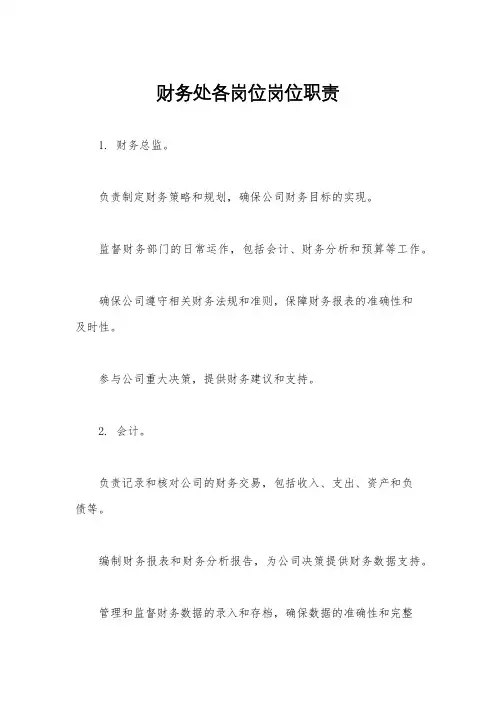 财务处各岗位岗位职责

1. 财务总监。

负责制定财务策略和规划，确保公司财务目标的实现。

监督财务部门的日常运作，包括会计、财务分析和预算等工作。

确保公司遵守相关财务法规和准则，保障财务报表的准确性和及时性。

参与公司重大决策，提供财务建议和支持。

2. 会计。

负责记录和核对公司的财务交易，包括收入、支出、资产和负债等。

编制财务报表和财务分析报告，为公司决策提供财务数据支持。

管理和监督财务数据的录入和存档，确保数据的准确性和完整